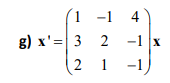 g) $\mathbf{x}' = \begin{pmatrix} 1 & -1 & 4 \\ 3 & 2 & -1 \\ 2 & 1 & -1 \end{pmatrix} \mathbf{x}$